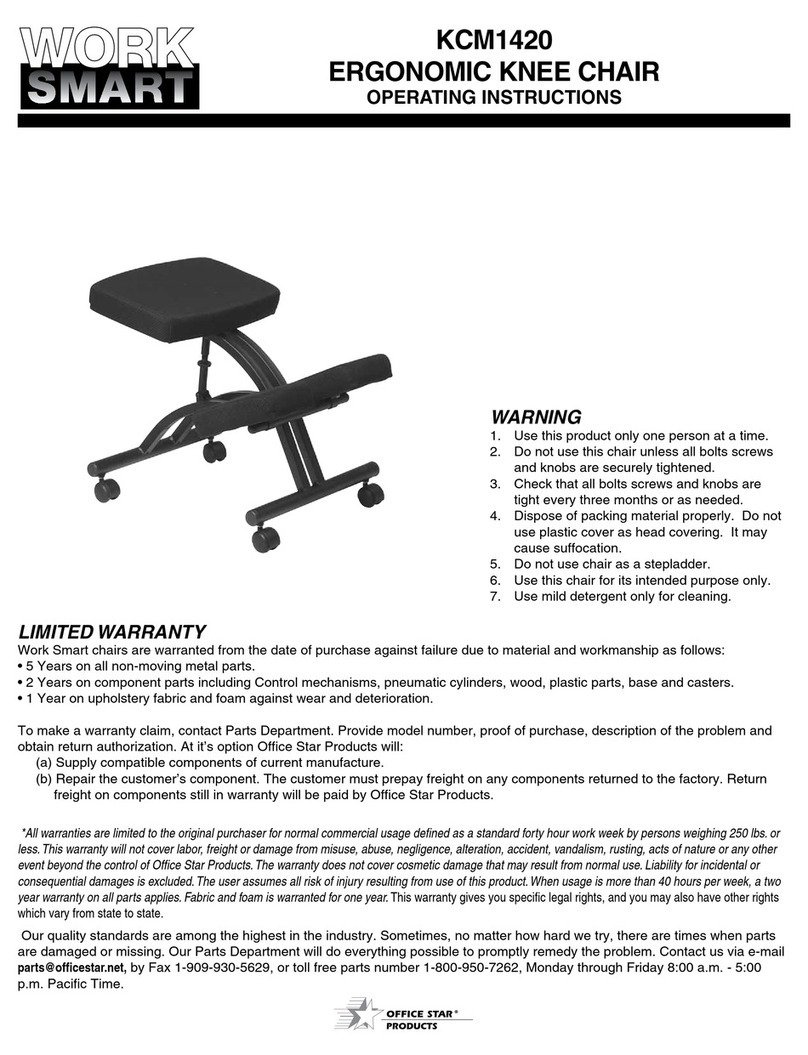 WORK SMART

KCM1420
ERGONOMIC KNEE CHAIR
OPERATING INSTRUCTIONS

WARNING
1. Use this product only one person at a time.
2. Do not use this chair unless all bolts screws and knobs are securely tightened.
3. Check that all bolts screws and knobs are tight every three months or as needed.
4. Dispose of packing material properly. Do not use plastic cover as head covering. It may cause suffocation.
5. Do not use chair as a stepladder.
6. Use this chair for its intended purpose only.
7. Use mild detergent only for cleaning.

LIMITED WARRANTY
Work Smart chairs are warranted from the date of purchase against failure due to material and workmanship as follows:
• 5 Years on all non-moving metal parts.
• 2 Years on component parts including Control mechanisms, pneumatic cylinders, wood, plastic parts, base and casters.
• 1 Year on upholstery fabric and foam against wear and deterioration.

To make a warranty claim, contact Parts Department. Provide model number, proof of purchase, description of the problem and obtain return authorization. At it's option Office Star Products will:
(a) Supply compatible components of current manufacture.
(b) Repair the customer's component. The customer must prepay freight on any components returned to the factory. Return freight on components still in warranty will be paid by Office Star Products.

*All warranties are limited to the original purchaser for normal commercial usage defined as a standard forty hour work week by persons weighing 250 lbs. or less. This warranty will not cover labor, freight or damage from misuse, abuse, negligence, alteration, accident, vandalism, rusting, acts of nature or any other event beyond the control of Office Star Products. The warranty does not cover cosmetic damage that may result from normal use. Liability for incidental or consequential damages is excluded. The user assumes all risk of injury resulting from use of this product. When usage is more than 40 hours per week, a two year warranty on all parts applies. Fabric and foam is warranted for one year. This warranty gives you specific legal rights, and you may also have other rights which vary from state to state.

Our quality standards are among the highest in the industry. Sometimes, no matter how hard we try, there are times when parts are damaged or missing. Our Parts Department will do everything possible to promptly remedy the problem. Contact us via e-mail parts@officestar.net, by Fax 1-909-930-5629, or toll free parts number 1-800-950-7262, Monday through Friday 8:00 a.m. - 5:00 p.m. Pacific Time.

OFFICE STAR® PRODUCTS